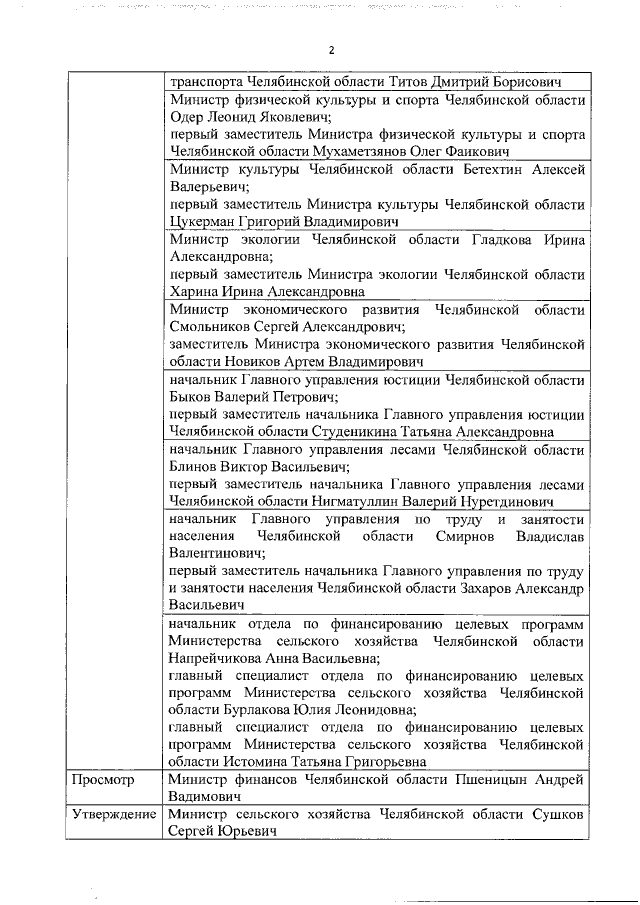 2

| | |
|---|---|
| | транспорта Челябинской области Титов Дмитрий Борисович |
| | Министр физической культуры и спорта Челябинской области Одер Леонид Яковлевич; первый заместитель Министра физической культуры и спорта Челябинской области Мухаметзянов Олег Фаикович |
| | Министр культуры Челябинской области Бетехтин Алексей Валерьевич; первый заместитель Министра культуры Челябинской области Цукерман Григорий Владимирович |
| | Министр экологии Челябинской области Гладкова Ирина Александровна; первый заместитель Министра экологии Челябинской области Харина Ирина Александровна |
| | Министр экономического развития Челябинской области Смольников Сергей Александрович; заместитель Министра экономического развития Челябинской области Новиков Артем Владимирович |
| | начальник Главного управления юстиции Челябинской области Быков Валерий Петрович; первый заместитель начальника Главного управления юстиции Челябинской области Студеникина Татьяна Александровна |
| | начальник Главного управления лесами Челябинской области Блинов Виктор Васильевич; первый заместитель начальника Главного управления лесами Челябинской области Нигматуллин Валерий Нуретдинович |
| | начальник Главного управления по труду и занятости населения Челябинской области Смирнов Владислав Валентинович; первый заместитель начальника Главного управления по труду и занятости населения Челябинской области Захаров Александр Васильевич |
| | начальник отдела по финансированию целевых программ Министерства сельского хозяйства Челябинской области Напрейчикова Анна Васильевна; главный специалист отдела по финансированию целевых программ Министерства сельского хозяйства Челябинской области Бурлакова Юлия Леонидовна; главный специалист отдела по финансированию целевых программ Министерства сельского хозяйства Челябинской области Истомина Татьяна Григорьевна |
| Просмотр | Министр финансов Челябинской области Пшеницын Андрей Вадимович |
| Утверждение | Министр сельского хозяйства Челябинской области Сушков Сергей Юрьевич |